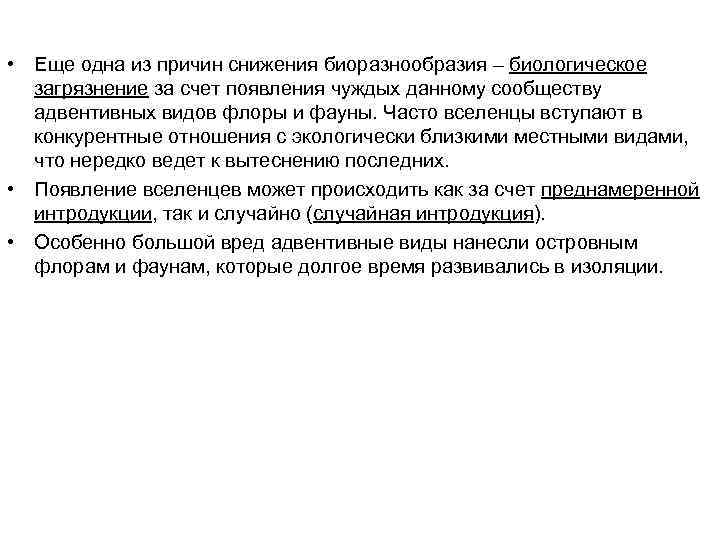 • Еще одна из причин снижения биоразнообразия – биологическое загрязнение за счет появления чуждых данному сообществу адвентивных видов флоры и фауны. Часто вселенцы вступают в конкурентные отношения с экологически близкими местными видами, что нередко ведет к вытеснению последних.

• Появление вселенцев может происходить как за счет преднамеренной интродукции, так и случайно (случайная интродукция).

• Особенно большой вред адвентивные виды нанесли островным флорам и фаунам, которые долгое время развивались в изоляции.